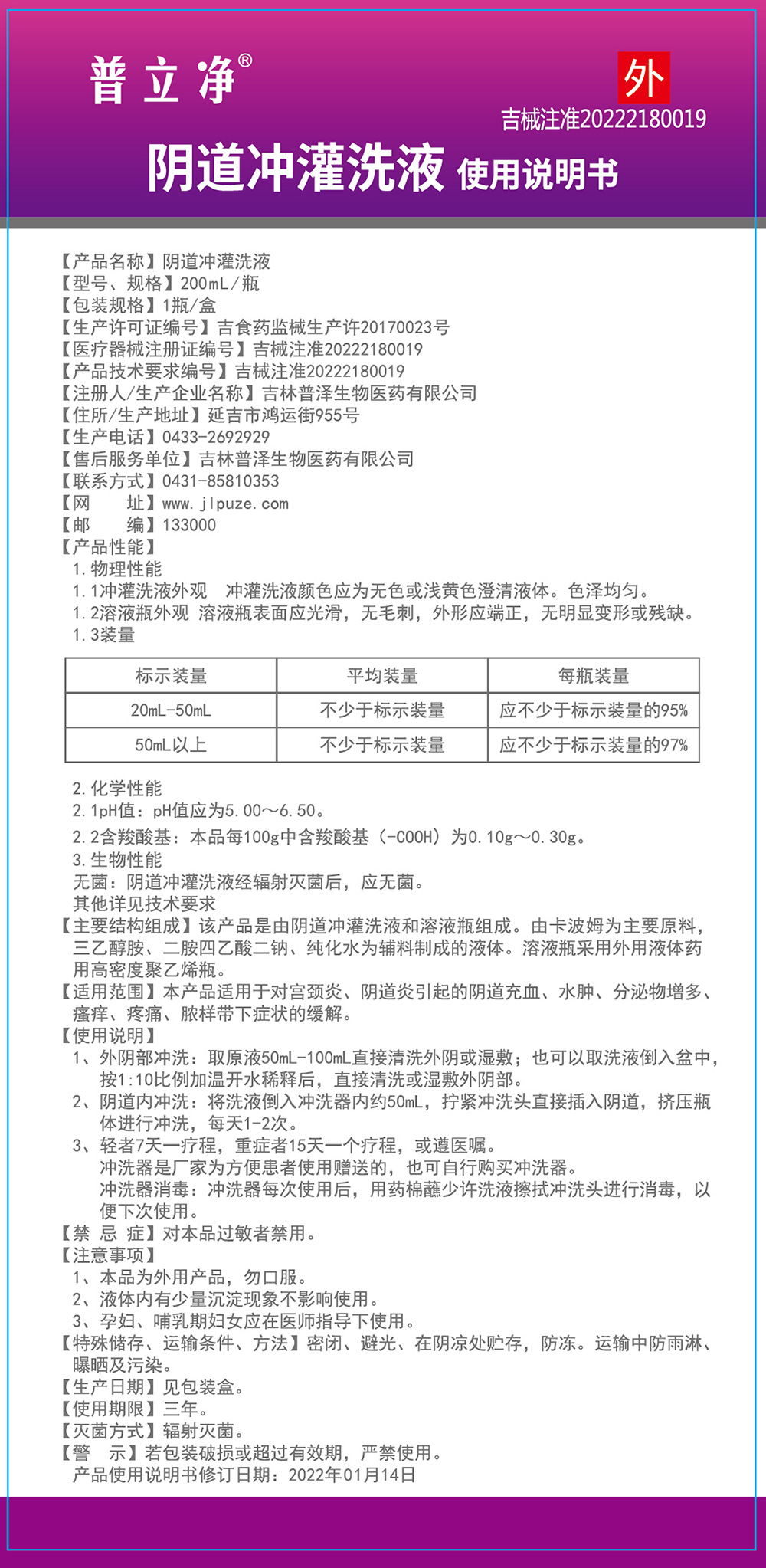 普立净®

外

吉械注准20222180019

阴道冲灌洗液 使用说明书

【产品名称】阴道冲灌洗液
【型号、规格】200mL/瓶
【包装规格】1瓶/盒
【生产许可证编号】吉食药监械生产许20170023号
【医疗器械注册证编号】吉械注准20222180019
【产品技术要求编号】吉械注准20222180019
【注册人/生产企业名称】吉林普泽生物医药有限公司
【住所/生产地址】延吉市鸿运街955号
【生产电话】0433-2692929
【售后服务单位】吉林普泽生物医药有限公司
【联系方式】0431-85810353
【网　　址】www.jlpuze.com
【邮　　编】133000
【产品性能】
1.物理性能
1.1冲灌洗液外观　冲灌洗液颜色应为无色或浅黄色澄清液体。色泽均匀。
1.2溶液瓶外观　溶液瓶表面应光滑，无毛刺，外形应端正，无明显变形或残缺。
1.3装量

| 标示装量 | 平均装量 | 每瓶装量 |
|---|---|---|
| 20mL-50mL | 不少于标示装量 | 应不少于标示装量的95% |
| 50mL以上 | 不少于标示装量 | 应不少于标示装量的97% |

2.化学性能
2.1pH值：pH值应为5.00～6.50。
2.2含羧酸基：本品每100g中含羧酸基（-COOH）为0.10g～0.30g。
3.生物性能
无菌：阴道冲灌洗液经辐射灭菌后，应无菌。
其他详见技术要求
【主要结构组成】该产品是由阴道冲灌洗液和溶液瓶组成。由卡波姆为主要原料，三乙醇胺、二胺四乙酸二钠、纯化水为辅料制成的液体。溶液瓶采用外用液体药用高密度聚乙烯瓶。
【适用范围】本产品适用于对宫颈炎、阴道炎引起的阴道充血、水肿、分泌物增多、瘙痒、疼痛、脓样带下症状的缓解。
【使用说明】
1、外阴部冲洗：取原液50mL-100mL直接清洗外阴或湿敷；也可以取洗液倒入盆中，按1:10比例加温开水稀释后，直接清洗或湿敷外阴部。
2、阴道内冲洗：将洗液倒入冲洗器内约50mL，拧紧冲洗头直接插入阴道，挤压瓶体进行冲洗，每天1-2次。
3、轻者7天一疗程，重症者15天一个疗程，或遵医嘱。
冲洗器是厂家为方便患者使用赠送的，也可自行购买冲洗器。
冲洗器消毒：冲洗器每次使用后，用药棉蘸少许洗液擦拭冲洗头进行消毒，以便下次使用。
【禁 忌 症】对本品过敏者禁用。
【注意事项】
1、本品为外用产品，勿口服。
2、液体内有少量沉淀现象不影响使用。
3、孕妇、哺乳期妇女应在医师指导下使用。
【特殊储存、运输条件、方法】密闭、避光、在阴凉处贮存，防冻。运输中防雨淋、曝晒及污染。
【生产日期】见包装盒。
【使用期限】三年。
【灭菌方式】辐射灭菌。
【警　示】若包装破损或超过有效期，严禁使用。
产品使用说明书修订日期：2022年01月14日